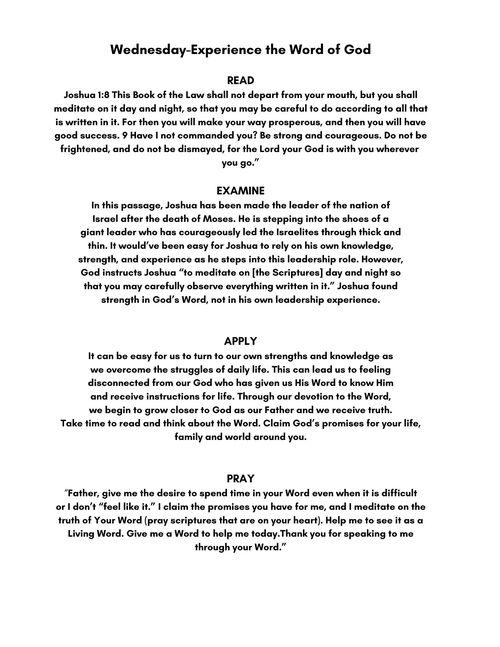 Wednesday-Experience the Word of God

READ

Joshua 1:8 This Book of the Law shall not depart from your mouth, but you shall meditate on it day and night, so that you may be careful to do according to all that is written in it. For then you will make your way prosperous, and then you will have good success. 9 Have I not commanded you? Be strong and courageous. Do not be frightened, and do not be dismayed, for the Lord your God is with you wherever you go."

EXAMINE

In this passage, Joshua has been made the leader of the nation of Israel after the death of Moses. He is stepping into the shoes of a giant leader who has courageously led the Israelites through thick and thin. It would've been easy for Joshua to rely on his own knowledge, strength, and experience as he steps into this leadership role. However, God instructs Joshua "to meditate on [the Scriptures] day and night so that you may carefully observe everything written in it." Joshua found strength in God's Word, not in his own leadership experience.

APPLY

It can be easy for us to turn to our own strengths and knowledge as we overcome the struggles of daily life. This can lead us to feeling disconnected from our God who has given us His Word to know Him and receive instructions for life. Through our devotion to the Word, we begin to grow closer to God as our Father and we receive truth. Take time to read and think about the Word. Claim God's promises for your life, family and world around you.

PRAY

"Father, give me the desire to spend time in your Word even when it is difficult or I don't "feel like it." I claim the promises you have for me, and I meditate on the truth of Your Word (pray scriptures that are on your heart). Help me to see it as a Living Word. Give me a Word to help me today.Thank you for speaking to me through your Word."